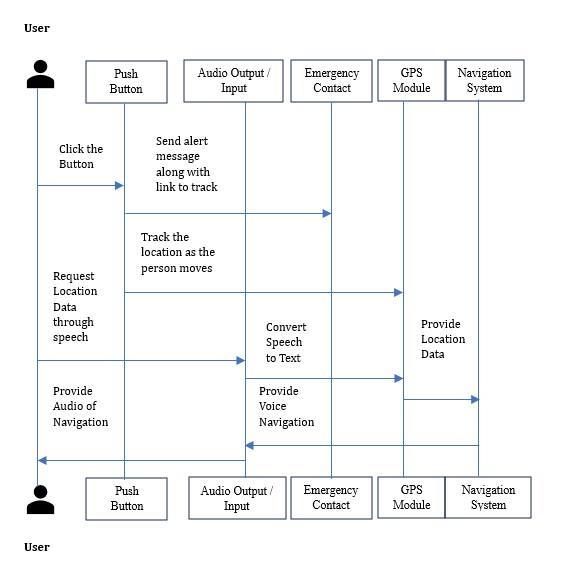 User

Push Button

Audio Output / Input

Emergency Contact

GPS Module

Navigation System

Click the Button

Send alert message along with link to track

Track the location as the person moves

Request Location Data through speech

Convert Speech to Text

Provide Location Data

Provide Audio of Navigation

Provide Voice Navigation

Push Button

Audio Output / Input

Emergency Contact

GPS Module

Navigation System

User